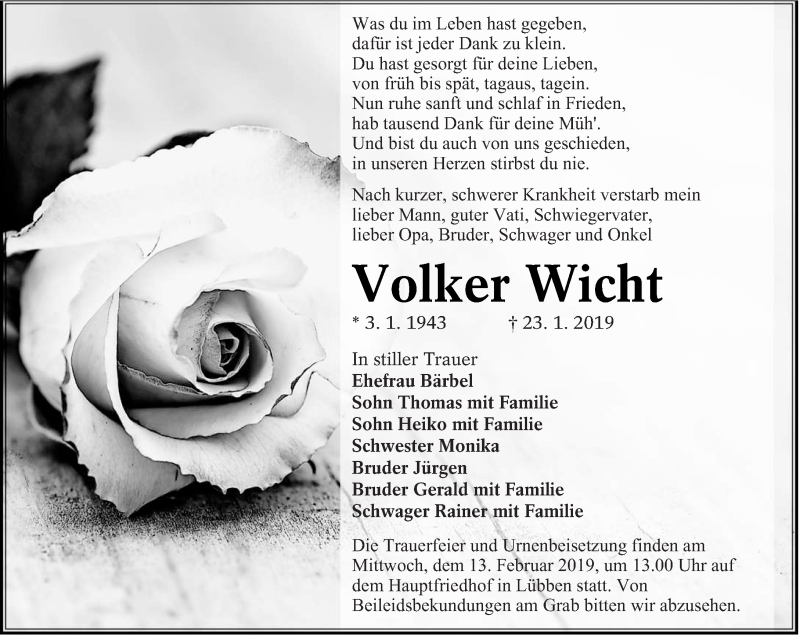 Was du im Leben hast gegeben,
dafür ist jeder Dank zu klein.
Du hast gesorgt für deine Lieben,
von früh bis spät, tagaus, tagein.
Nun ruhe sanft und schlaf in Frieden,
hab tausend Dank für deine Müh'.
Und bist du auch von uns geschieden,
in unseren Herzen stirbst du nie.

Nach kurzer, schwerer Krankheit verstarb mein lieber Mann, guter Vati, Schwiegervater, lieber Opa, Bruder, Schwager und Onkel

Volker Wicht

* 3. 1. 1943 † 23. 1. 2019

In stiller Trauer
Ehefrau Bärbel
Sohn Thomas mit Familie
Sohn Heiko mit Familie
Schwester Monika
Bruder Jürgen
Bruder Gerald mit Familie
Schwager Rainer mit Familie

Die Trauerfeier und Urnenbeisetzung finden am Mittwoch, dem 13. Februar 2019, um 13.00 Uhr auf dem Hauptfriedhof in Lübben statt. Von Beileidsbekundungen am Grab bitten wir abzusehen.